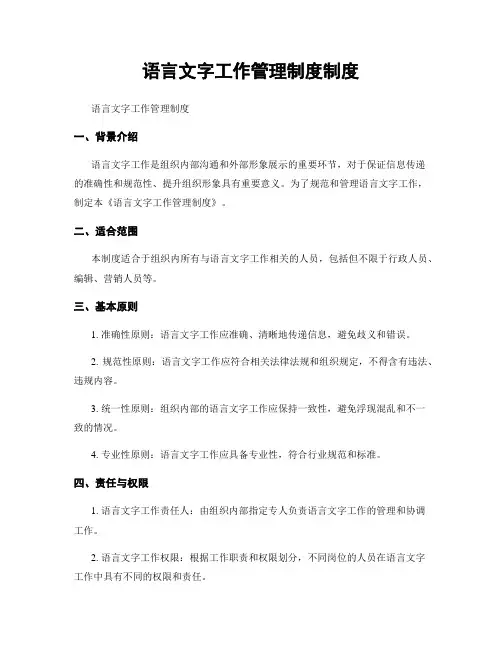 语言文字工作管理制度制度

语言文字工作管理制度

一、背景介绍

语言文字工作是组织内部沟通和外部形象展示的重要环节，对于保证信息传递的准确性和规范性、提升组织形象具有重要意义。为了规范和管理语言文字工作，制定本《语言文字工作管理制度》。

二、适合范围

本制度适合于组织内所有与语言文字工作相关的人员，包括但不限于行政人员、编辑、营销人员等。

三、基本原则

1. 准确性原则：语言文字工作应准确、清晰地传递信息，避免歧义和错误。

2. 规范性原则：语言文字工作应符合相关法律法规和组织规定，不得含有违法、违规内容。

3. 统一性原则：组织内部的语言文字工作应保持一致性，避免浮现混乱和不一致的情况。

4. 专业性原则：语言文字工作应具备专业性，符合行业规范和标准。

四、责任与权限

1. 语言文字工作责任人：由组织内部指定专人负责语言文字工作的管理和协调工作。

2. 语言文字工作权限：根据工作职责和权限划分，不同岗位的人员在语言文字工作中具有不同的权限和责任。